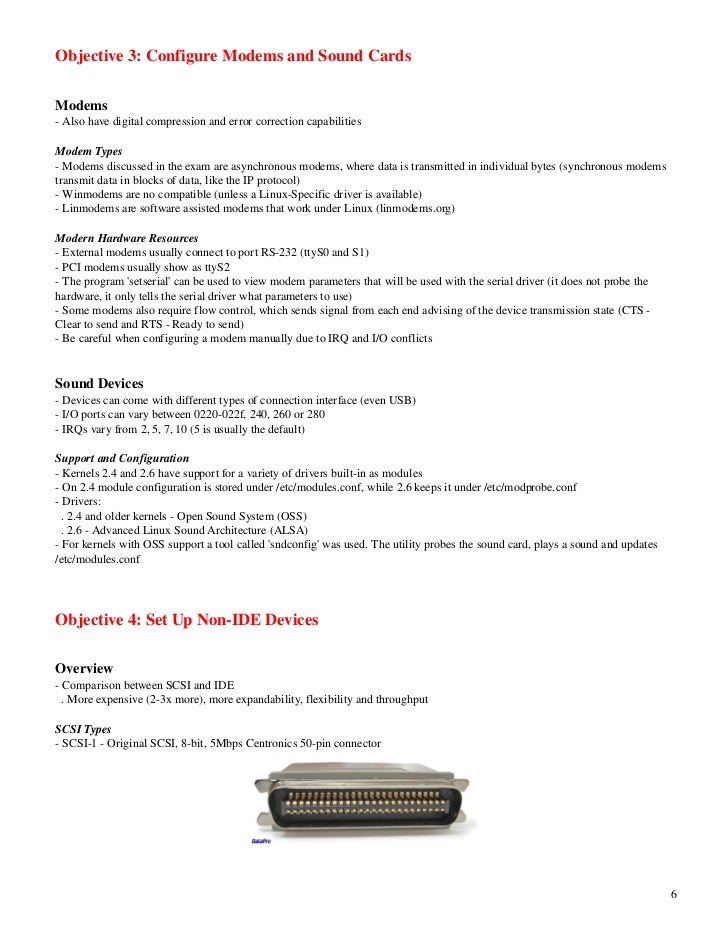 Objective 3: Configure Modems and Sound Cards

Modems
- Also have digital compression and error correction capabilities

Modem Types
- Modems discussed in the exam are asynchronous modems, where data is transmitted in individual bytes (synchronous modems transmit data in blocks of data, like the IP protocol)
- Winmodems are no compatible (unless a Linux-Specific driver is available)
- Linmodems are software assisted modems that work under Linux (linmodems.org)

Modern Hardware Resources
- External modems usually connect to port RS-232 (ttyS0 and S1)
- PCI modems usually show as ttyS2
- The program 'setserial' can be used to view modem parameters that will be used with the serial driver (it does not probe the hardware, it only tells the serial driver what parameters to use)
- Some modems also require flow control, which sends signal from each end advising of the device transmission state (CTS - Clear to send and RTS - Ready to send)
- Be careful when configuring a modem manually due to IRQ and I/O conflicts

Sound Devices
- Devices can come with different types of connection interface (even USB)
- I/O ports can vary between 0220-022f, 240, 260 or 280
- IRQs vary from 2, 5, 7, 10 (5 is usually the default)

Support and Configuration
- Kernels 2.4 and 2.6 have support for a variety of drivers built-in as modules
- On 2.4 module configuration is stored under /etc/modules.conf, while 2.6 keeps it under /etc/modprobe.conf
- Drivers:
. 2.4 and older kernels - Open Sound System (OSS)
. 2.6 - Advanced Linux Sound Architecture (ALSA)
- For kernels with OSS support a tool called 'sndconfig' was used. The utility probes the sound card, plays a sound and updates /etc/modules.conf

Objective 4: Set Up Non-IDE Devices

Overview
- Comparison between SCSI and IDE
. More expensive (2-3x more), more expandability, flexibility and throughput

SCSI Types
- SCSI-1 - Original SCSI, 8-bit, 5Mbps Centronics 50-pin connector

DataPro

6